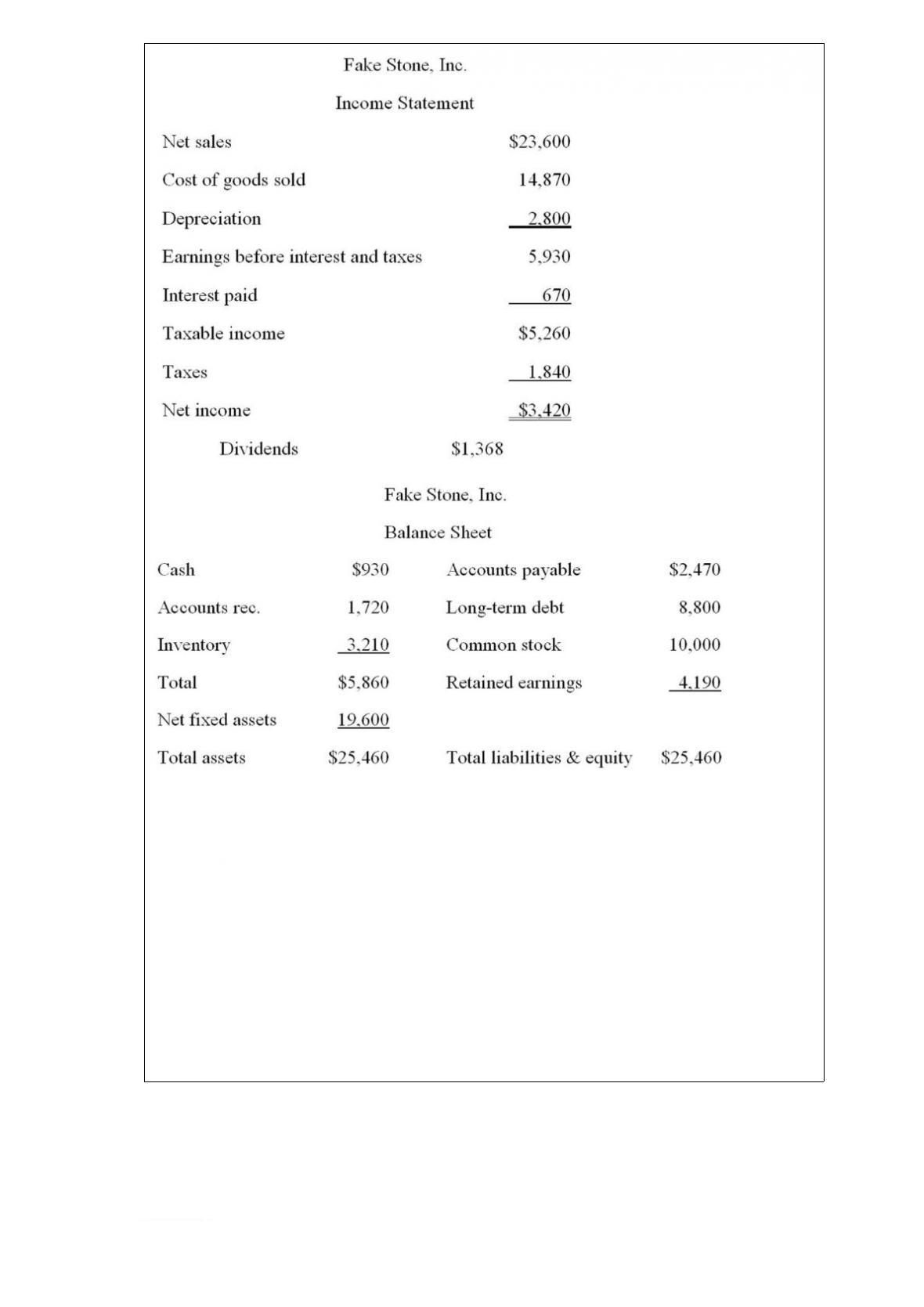 Fake Stone, Inc.

Income Statement

| | |
|---|---|
| Net sales | \$23,600 |
| Cost of goods sold | 14,870 |
| Depreciation | 2,800 |
| Earnings before interest and taxes | 5,930 |
| Interest paid | 670 |
| Taxable income | \$5,260 |
| Taxes | 1,840 |
| Net income | \$3,420 |
| Dividends | \$1,368 |

Fake Stone, Inc.

Balance Sheet

| | | | |
|---|---|---|---|
| Cash | \$930 | Accounts payable | \$2,470 |
| Accounts rec. | 1,720 | Long-term debt | 8,800 |
| Inventory | 3,210 | Common stock | 10,000 |
| Total | \$5,860 | Retained earnings | 4,190 |
| Net fixed assets | 19,600 | | |
| Total assets | \$25,460 | Total liabilities & equity | \$25,460 |